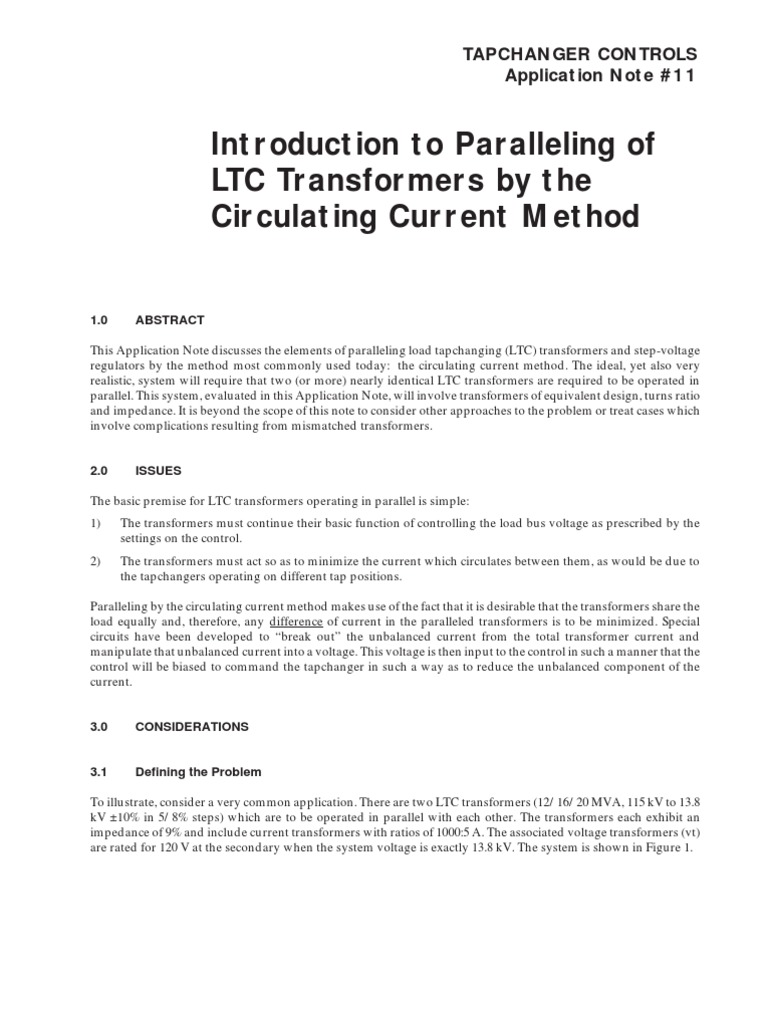 TAPCHANGER CONTROLS
Application Note #11

Introduction to Paralleling of LTC Transformers by the Circulating Current Method

1.0 ABSTRACT

This Application Note discusses the elements of paralleling load tapchanging (LTC) transformers and step-voltage regulators by the method most commonly used today: the circulating current method. The ideal, yet also very realistic, system will require that two (or more) nearly identical LTC transformers are required to be operated in parallel. This system, evaluated in this Application Note, will involve transformers of equivalent design, turns ratio and impedance. It is beyond the scope of this note to consider other approaches to the problem or treat cases which involve complications resulting from mismatched transformers.

2.0 ISSUES

The basic premise for LTC transformers operating in parallel is simple:

1) The transformers must continue their basic function of controlling the load bus voltage as prescribed by the settings on the control.

2) The transformers must act so as to minimize the current which circulates between them, as would be due to the tapchangers operating on different tap positions.

Paralleling by the circulating current method makes use of the fact that it is desirable that the transformers share the load equally and, therefore, any difference of current in the paralleled transformers is to be minimized. Special circuits have been developed to "break out" the unbalanced current from the total transformer current and manipulate that unbalanced current into a voltage. This voltage is then input to the control in such a manner that the control will be biased to command the tapchanger in such a way as to reduce the unbalanced component of the current.

3.0 CONSIDERATIONS

3.1 Defining the Problem

To illustrate, consider a very common application. There are two LTC transformers (12/ 16/ 20 MVA, 115 kV to 13.8 kV ±10% in 5/ 8% steps) which are to be operated in parallel with each other. The transformers each exhibit an impedance of 9% and include current transformers with ratios of 1000:5 A. The associated voltage transformers (vt) are rated for 120 V at the secondary when the system voltage is exactly 13.8 kV. The system is shown in Figure 1.